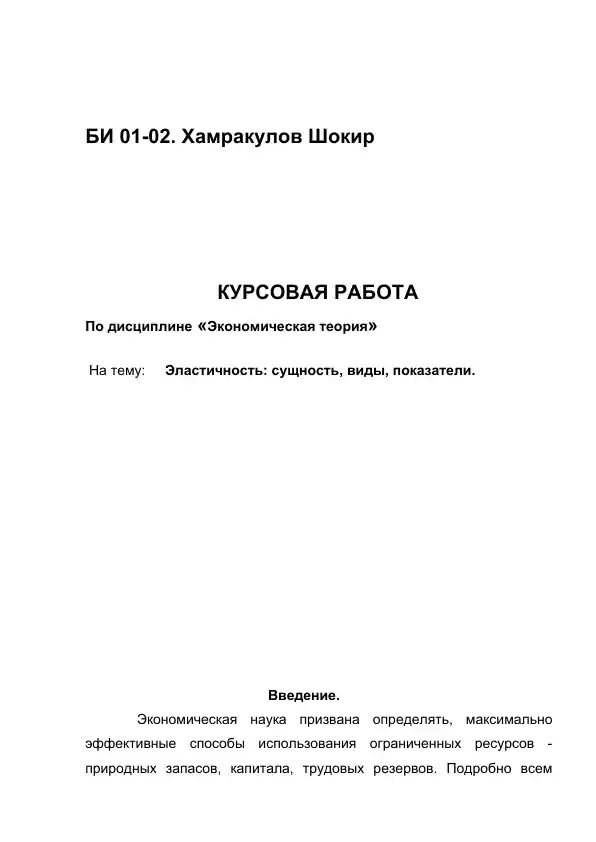 БИ 01-02. Хамракулов Шокир

КУРСОВАЯ РАБОТА

По дисциплине «Экономическая теория»

На тему: Эластичность: сущность, виды, показатели.

Введение.

Экономическая наука призвана определять, максимально эффективные способы использования ограниченных ресурсов - природных запасов, капитала, трудовых резервов. Подробно всем